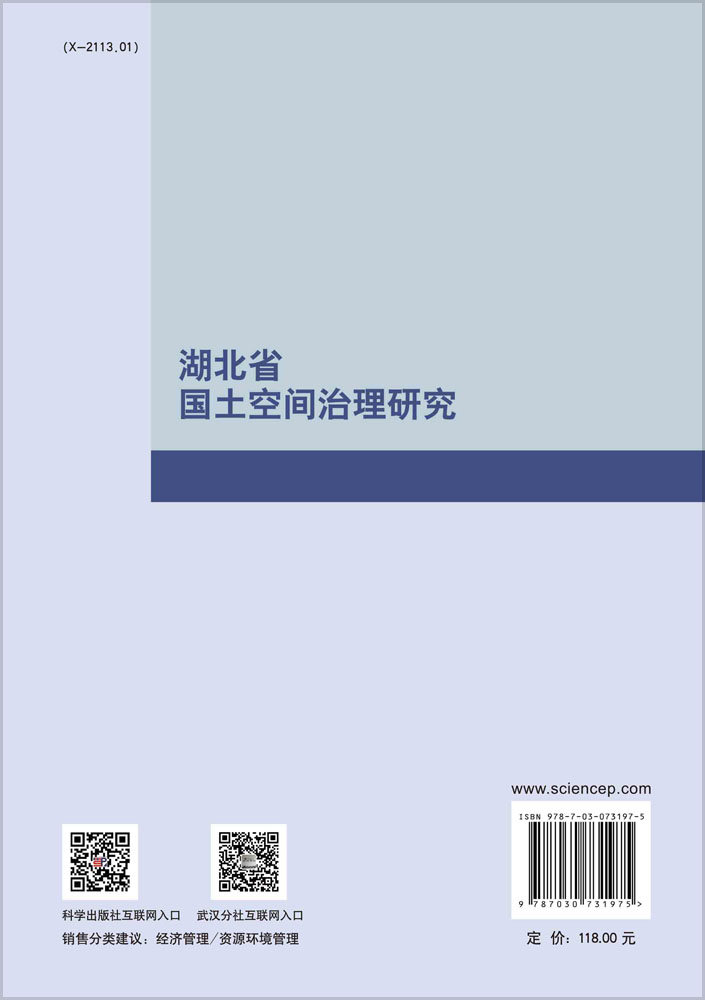 (X-2113.01)

湖北省
国土空间治理研究

www.sciencep.com

ISBN 978-7-03-073197-5

9 787030 731975 >

科学出版社互联网入口　武汉分社互联网入口

销售分类建议：经济管理/资源环境管理

定　价：118.00 元